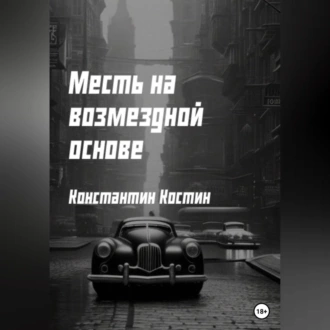 Месть на возмездной основе

Константин Костин

18+